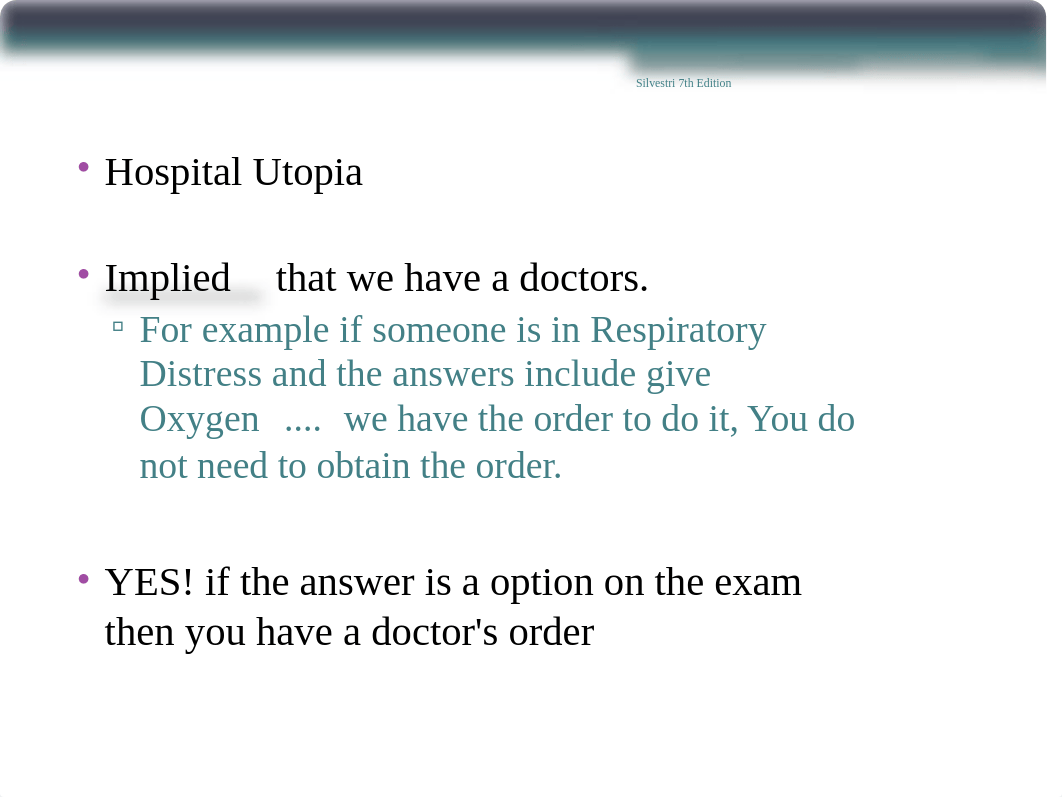 Silvestri 7th Edition

• Hospital Utopia

• Implied that we have a doctors.
▫ For example if someone is in Respiratory Distress and the answers include give Oxygen .... we have the order to do it, You do not need to obtain the order.

• YES! if the answer is a option on the exam then you have a doctor's order